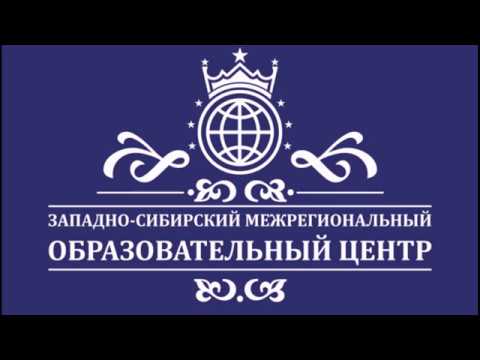 ЗАПАДНО-СИБИРСКИЙ МЕЖРЕГИОНАЛЬНЫЙ
ОБРАЗОВАТЕЛЬНЫЙ ЦЕНТР